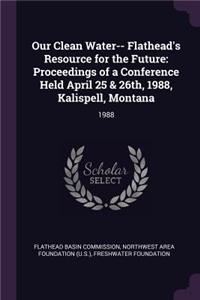 Our Clean Water-- Flathead's Resource for the Future: Proceedings of a Conference Held April 25 & 26th, 1988, Kalispell, Montana

1988

Scholar SELECT

FLATHEAD BASIN COMMISSION, NORTHWEST AREA FOUNDATION (U.S.), FRESHWATER FOUNDATION